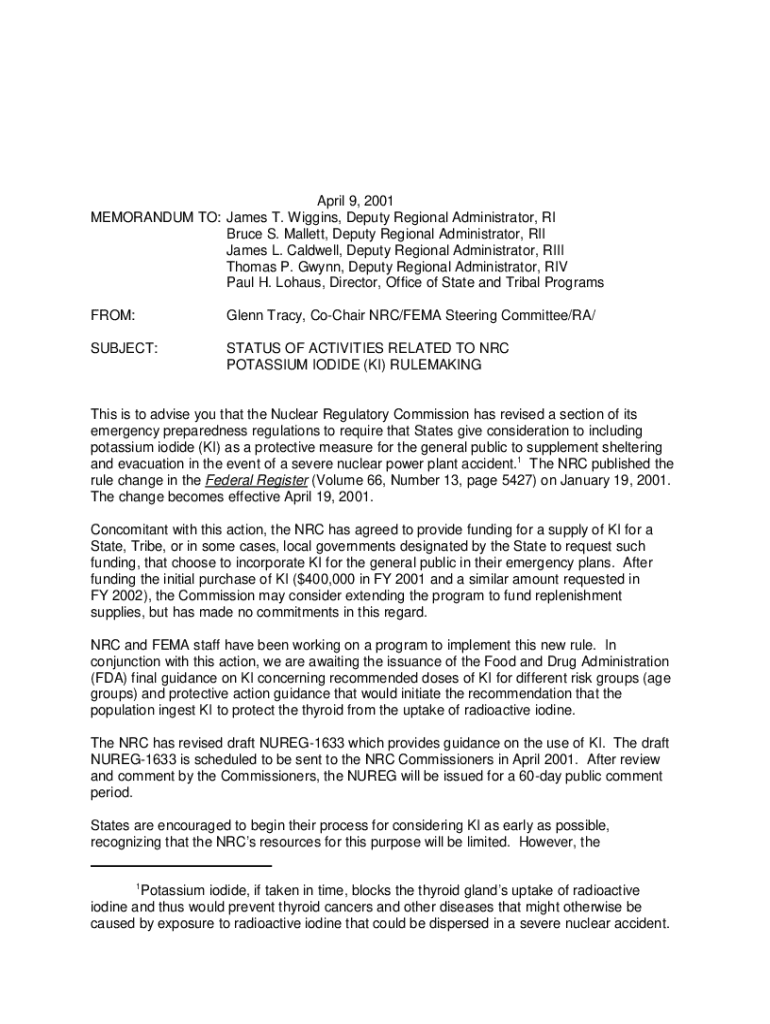 April 9, 2001

MEMORANDUM TO: James T. Wiggins, Deputy Regional Administrator, RI
Bruce S. Mallett, Deputy Regional Administrator, RII
James L. Caldwell, Deputy Regional Administrator, RIII
Thomas P. Gwynn, Deputy Regional Administrator, RIV
Paul H. Lohaus, Director, Office of State and Tribal Programs

FROM: Glenn Tracy, Co-Chair NRC/FEMA Steering Committee/RA/

SUBJECT: STATUS OF ACTIVITIES RELATED TO NRC POTASSIUM IODIDE (KI) RULEMAKING

This is to advise you that the Nuclear Regulatory Commission has revised a section of its emergency preparedness regulations to require that States give consideration to including potassium iodide (KI) as a protective measure for the general public to supplement sheltering and evacuation in the event of a severe nuclear power plant accident.$^1$ The NRC published the rule change in the Federal Register (Volume 66, Number 13, page 5427) on January 19, 2001. The change becomes effective April 19, 2001.

Concomitant with this action, the NRC has agreed to provide funding for a supply of KI for a State, Tribe, or in some cases, local governments designated by the State to request such funding, that choose to incorporate KI for the general public in their emergency plans. After funding the initial purchase of KI ($400,000 in FY 2001 and a similar amount requested in FY 2002), the Commission may consider extending the program to fund replenishment supplies, but has made no commitments in this regard.

NRC and FEMA staff have been working on a program to implement this new rule. In conjunction with this action, we are awaiting the issuance of the Food and Drug Administration (FDA) final guidance on KI concerning recommended doses of KI for different risk groups (age groups) and protective action guidance that would initiate the recommendation that the population ingest KI to protect the thyroid from the uptake of radioactive iodine.

The NRC has revised draft NUREG-1633 which provides guidance on the use of KI. The draft NUREG-1633 is scheduled to be sent to the NRC Commissioners in April 2001. After review and comment by the Commissioners, the NUREG will be issued for a 60-day public comment period.

States are encouraged to begin their process for considering KI as early as possible, recognizing that the NRC's resources for this purpose will be limited. However, the

$^1$Potassium iodide, if taken in time, blocks the thyroid gland's uptake of radioactive iodine and thus would prevent thyroid cancers and other diseases that might otherwise be caused by exposure to radioactive iodine that could be dispersed in a severe nuclear accident.